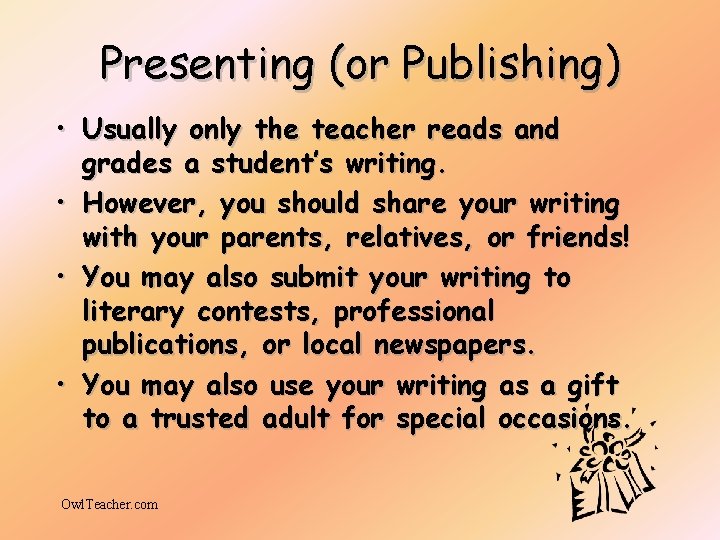 Presenting (or Publishing)

• Usually only the teacher reads and grades a student's writing.
• However, you should share your writing with your parents, relatives, or friends!
• You may also submit your writing to literary contests, professional publications, or local newspapers.
• You may also use your writing as a gift to a trusted adult for special occasions.

OwlTeacher.com